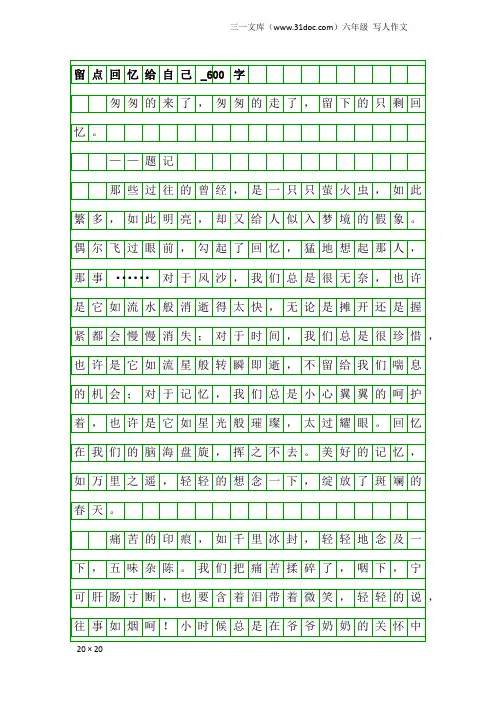 三一文库（www.31doc.com）六年级 写人作文

留点回忆给自己_600字

匆匆的来了，匆匆的走了，留下的只剩回忆。

——题记

那些过往的曾经，是一只只萤火虫，如此繁多，如此明亮，却又给人似入梦境的假象。偶尔飞过眼前，勾起了回忆，猛地想起那人，那事……对于风沙，我们总是很无奈，也许是它如流水般消逝得太快，无论是摊开还是握紧都会慢慢消失；对于时间，我们总是很珍惜，也许是它如流星般转瞬即逝，不留给我们喘息的机会；对于记忆，我们总是小心翼翼的呵护着，也许是它如星光般璀璨，太过耀眼。回忆在我们的脑海盘旋，挥之不去。美好的记忆，如万里之遥，轻轻的想念一下，绽放了斑斓的春天。

痛苦的印痕，如千里冰封，轻轻地念及一下，五味杂陈。我们把痛苦揉碎了，咽下，宁可肝肠寸断，也要含着泪带着微笑，轻轻的说，往事如烟呵！小时候总是在爷爷奶奶的关怀中

20×20